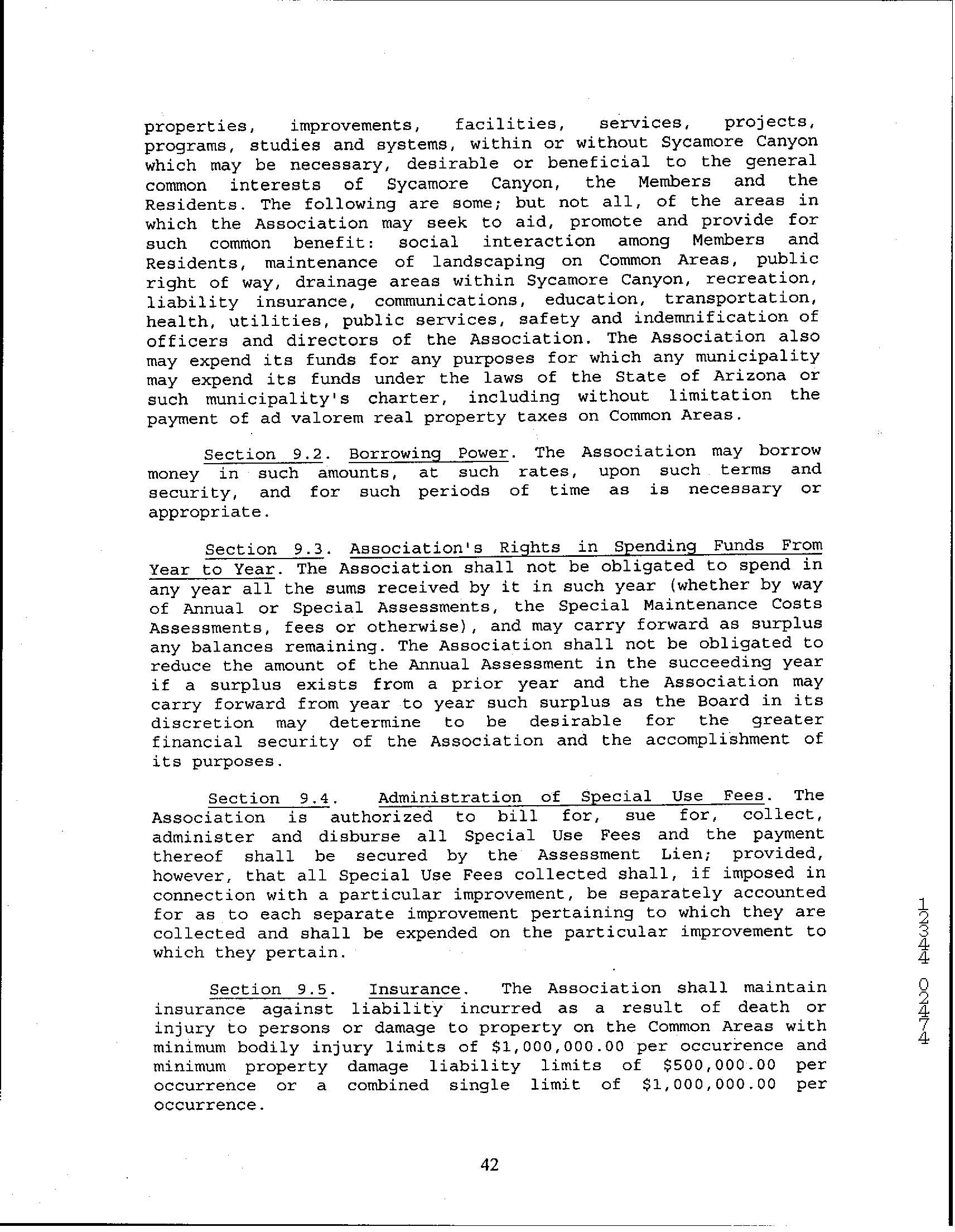 properties, improvements, facilities, services, projects, programs, studies and systems, within or without Sycamore Canyon which may be necessary, desirable or beneficial to the general common interests of Sycamore Canyon, the Members and the Residents. The following are some; but not all, of the areas in which the Association may seek to aid, promote and provide for such common benefit: social interaction among Members and Residents, maintenance of landscaping on Common Areas, public right of way, drainage areas within Sycamore Canyon, recreation, liability insurance, communications, education, transportation, health, utilities, public services, safety and indemnification of officers and directors of the Association. The Association also may expend its funds for any purposes for which any municipality may expend its funds under the laws of the State of Arizona or such municipality's charter, including without limitation the payment of ad valorem real property taxes on Common Areas.

Section 9.2. Borrowing Power. The Association may borrow money in such amounts, at such rates, upon such terms and security, and for such periods of time as is necessary or appropriate.

Section 9.3. Association's Rights in Spending Funds From Year to Year. The Association shall not be obligated to spend in any year all the sums received by it in such year (whether by way of Annual or Special Assessments, the Special Maintenance Costs Assessments, fees or otherwise), and may carry forward as surplus any balances remaining. The Association shall not be obligated to reduce the amount of the Annual Assessment in the succeeding year if a surplus exists from a prior year and the Association may carry forward from year to year such surplus as the Board in its discretion may determine to be desirable for the greater financial security of the Association and the accomplishment of its purposes.

Section 9.4. Administration of Special Use Fees. The Association is authorized to bill for, sue for, collect, administer and disburse all Special Use Fees and the payment thereof shall be secured by the Assessment Lien; provided, however, that all Special Use Fees collected shall, if imposed in connection with a particular improvement, be separately accounted for as to each separate improvement pertaining to which they are collected and shall be expended on the particular improvement to which they pertain.

Section 9.5. Insurance. The Association shall maintain insurance against liability incurred as a result of death or injury to persons or damage to property on the Common Areas with minimum bodily injury limits of $1,000,000.00 per occurrence and minimum property damage liability limits of $500,000.00 per occurrence or a combined single limit of $1,000,000.00 per occurrence.

12344 02474

42